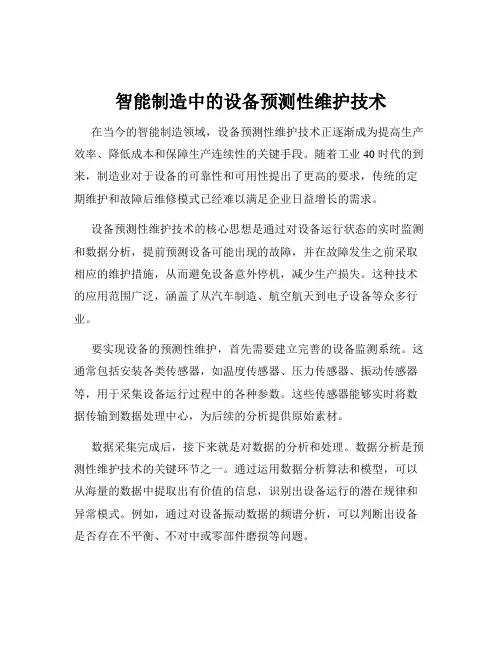 智能制造中的设备预测性维护技术

在当今的智能制造领域，设备预测性维护技术正逐渐成为提高生产效率、降低成本和保障生产连续性的关键手段。随着工业 40 时代的到来，制造业对于设备的可靠性和可用性提出了更高的要求，传统的定期维护和故障后维修模式已经难以满足企业日益增长的需求。

设备预测性维护技术的核心思想是通过对设备运行状态的实时监测和数据分析，提前预测设备可能出现的故障，并在故障发生之前采取相应的维护措施，从而避免设备意外停机，减少生产损失。这种技术的应用范围广泛，涵盖了从汽车制造、航空航天到电子设备等众多行业。

要实现设备的预测性维护，首先需要建立完善的设备监测系统。这通常包括安装各类传感器，如温度传感器、压力传感器、振动传感器等，用于采集设备运行过程中的各种参数。这些传感器能够实时将数据传输到数据处理中心，为后续的分析提供原始素材。

数据采集完成后，接下来就是对数据的分析和处理。数据分析是预测性维护技术的关键环节之一。通过运用数据分析算法和模型，可以从海量的数据中提取出有价值的信息，识别出设备运行的潜在规律和异常模式。例如，通过对设备振动数据的频谱分析，可以判断出设备是否存在不平衡、不对中或零部件磨损等问题。